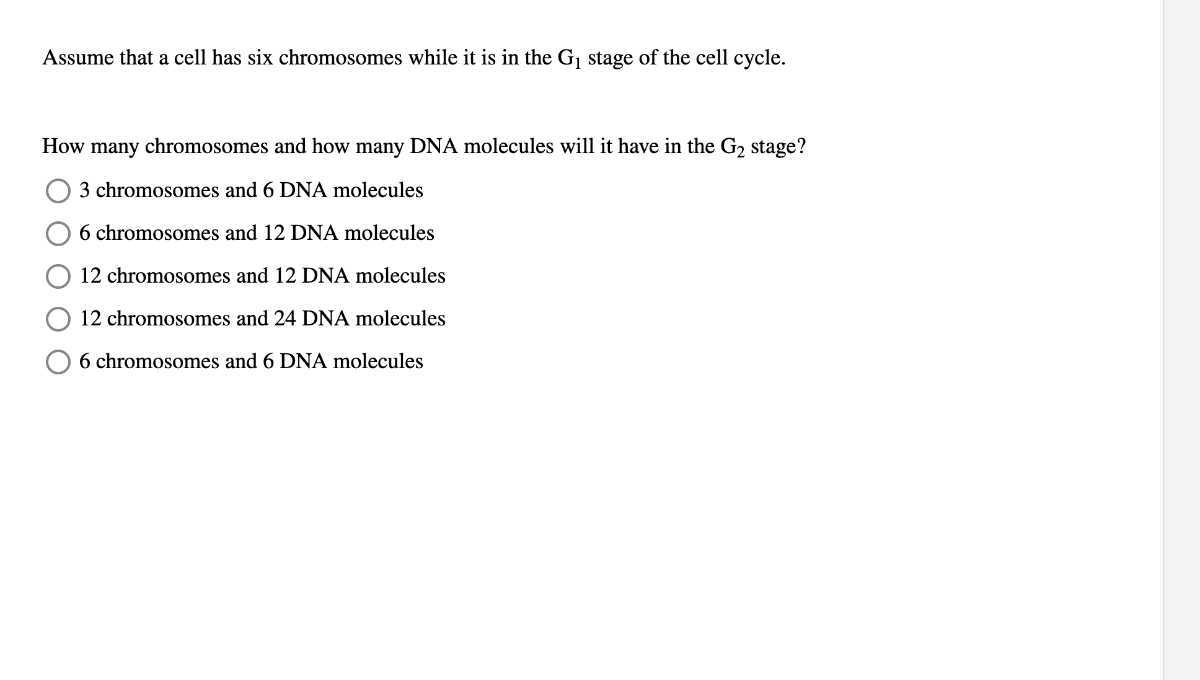 Assume that a cell has six chromosomes while it is in the $G_1$ stage of the cell cycle.

How many chromosomes and how many DNA molecules will it have in the $G_2$ stage?

3 chromosomes and 6 DNA molecules

6 chromosomes and 12 DNA molecules

12 chromosomes and 12 DNA molecules

12 chromosomes and 24 DNA molecules

6 chromosomes and 6 DNA molecules